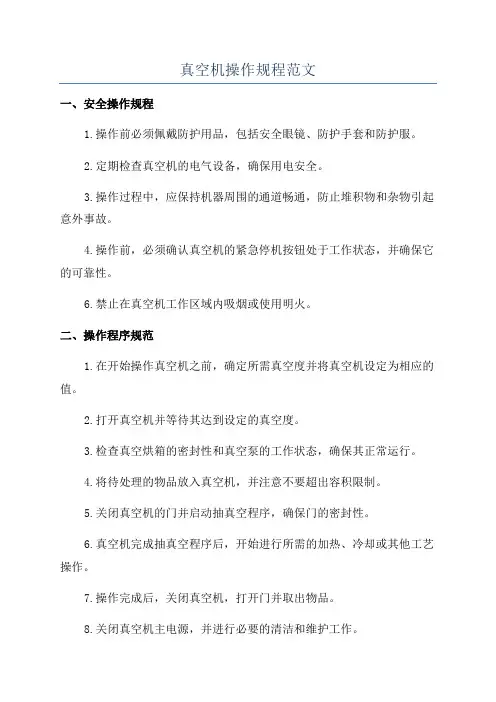 真空机操作规程范文

一、安全操作规程

1.操作前必须佩戴防护用品，包括安全眼镜、防护手套和防护服。

2.定期检查真空机的电气设备，确保用电安全。

3.操作过程中，应保持机器周围的通道畅通，防止堆积物和杂物引起意外事故。

4.操作前，必须确认真空机的紧急停机按钮处于工作状态，并确保它的可靠性。

6.禁止在真空机工作区域内吸烟或使用明火。

二、操作程序规范

1.在开始操作真空机之前，确定所需真空度并将真空机设定为相应的值。

2.打开真空机并等待其达到设定的真空度。

3.检查真空烘箱的密封性和真空泵的工作状态，确保其正常运行。

4.将待处理的物品放入真空机，并注意不要超出容积限制。

5.关闭真空机的门并启动抽真空程序，确保门的密封性。

6.真空机完成抽真空程序后，开始进行所需的加热、冷却或其他工艺操作。

7.操作完成后，关闭真空机，打开门并取出物品。

8.关闭真空机主电源，并进行必要的清洁和维护工作。